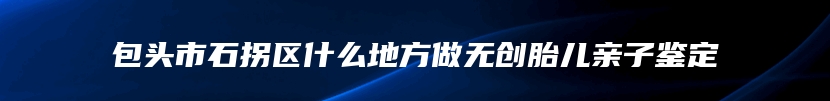 包头市石拐区什么地方做无创胎儿亲子鉴定